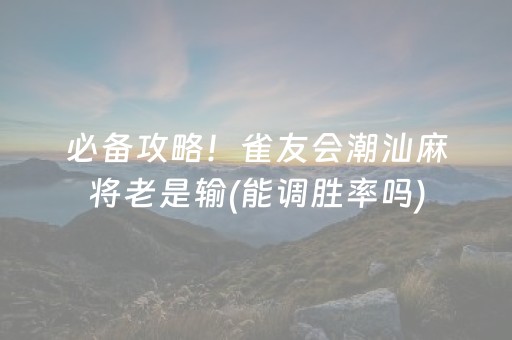 必备攻略！雀友会潮汕麻将老是输(能调胜率吗)